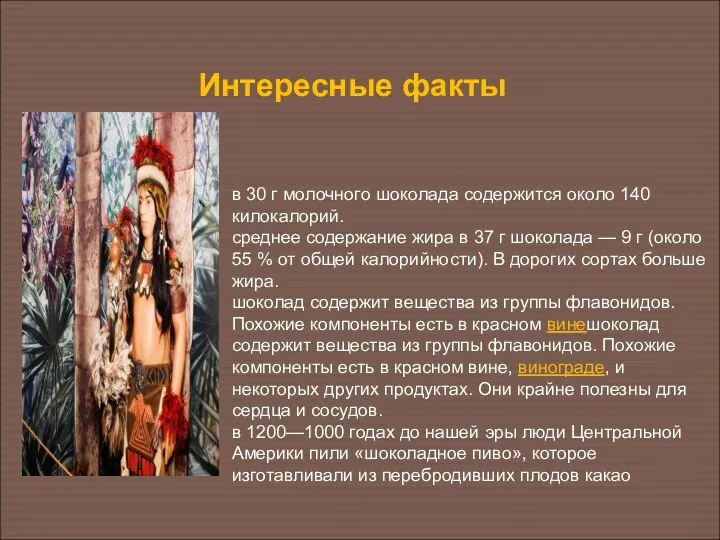 Интересные факты

в 30 г молочного шоколада содержится около 140 килокалорий.
среднее содержание жира в 37 г шоколада — 9 г (около 55 % от общей калорийности). В дорогих сортах больше жира.
шоколад содержит вещества из группы флавонидов. Похожие компоненты есть в красном винешоколад содержит вещества из группы флавонидов. Похожие компоненты есть в красном вине, винограде, и некоторых других продуктах. Они крайне полезны для сердца и сосудов.
в 1200—1000 годах до нашей эры люди Центральной Америки пили «шоколадное пиво», которое изготавливали из перебродивших плодов какао